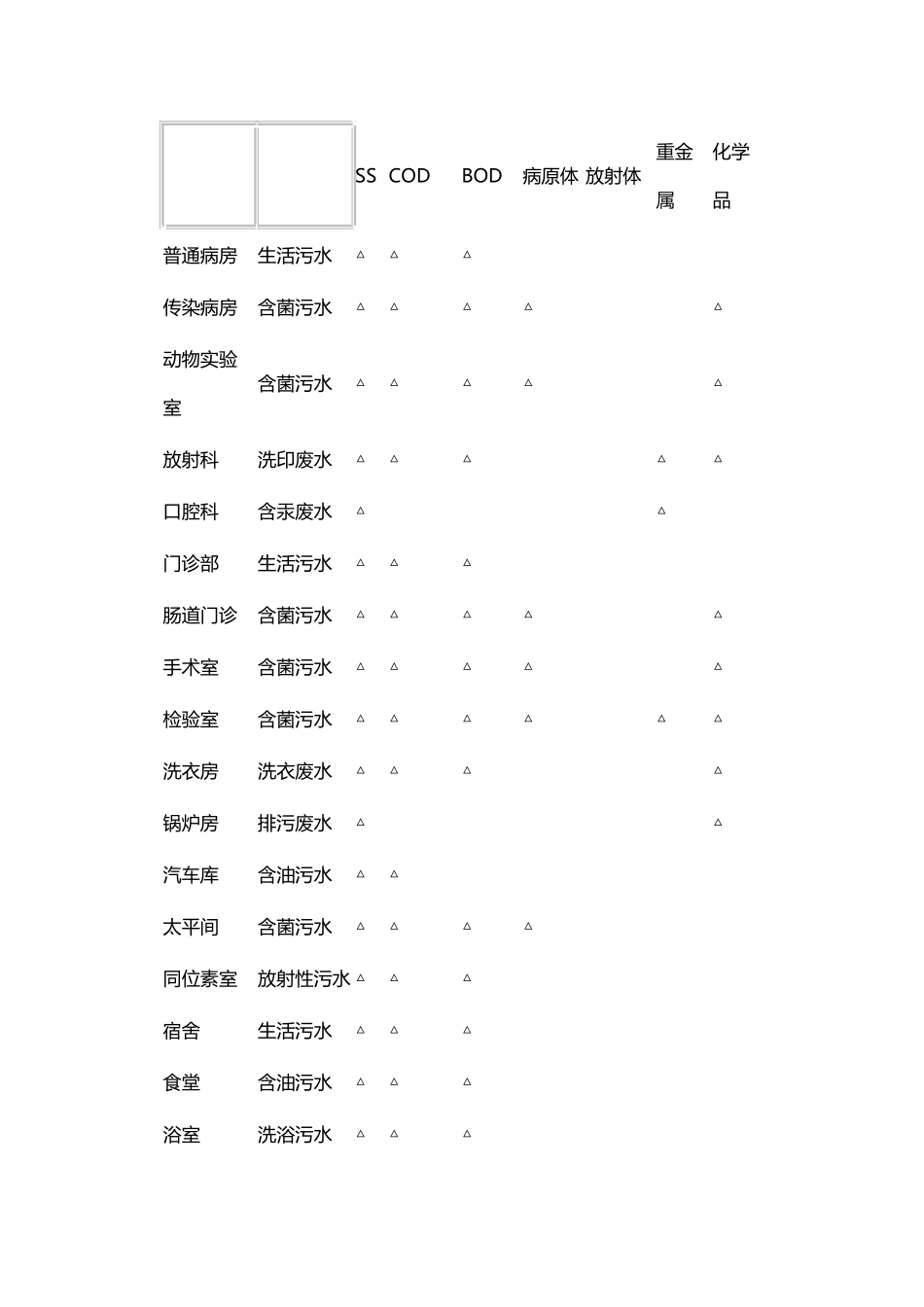 |  |  | SS | COD | BOD | 病原体 | 放射体 | 重金属 | 化学品 |
|---|---|---|---|---|---|---|---|---|
| 普通病房 | 生活污水 | △ | △ | △ |  |  |  |  |
| 传染病房 | 含菌污水 | △ | △ | △ | △ |  |  | △ |
| 动物实验室 | 含菌污水 | △ | △ | △ | △ |  |  | △ |
| 放射科 | 洗印废水 | △ | △ | △ |  |  | △ | △ |
| 口腔科 | 含汞废水 | △ |  |  |  |  | △ |  |
| 门诊部 | 生活污水 | △ | △ | △ |  |  |  |  |
| 肠道门诊 | 含菌污水 | △ | △ | △ | △ |  |  | △ |
| 手术室 | 含菌污水 | △ | △ | △ | △ |  |  | △ |
| 检验室 | 含菌污水 | △ | △ | △ | △ |  | △ | △ |
| 洗衣房 | 洗衣废水 | △ | △ | △ |  |  |  | △ |
| 锅炉房 | 排污废水 | △ |  |  |  |  |  | △ |
| 汽车库 | 含油污水 | △ | △ |  |  |  |  |  |
| 太平间 | 含菌污水 | △ | △ | △ | △ |  |  |  |
| 同位素室 | 放射性污水 | △ | △ | △ |  |  |  |  |
| 宿舍 | 生活污水 | △ | △ | △ |  |  |  |  |
| 食堂 | 含油污水 | △ | △ | △ |  |  |  |  |
| 浴室 | 洗浴污水 | △ | △ | △ |  |  |  |  |